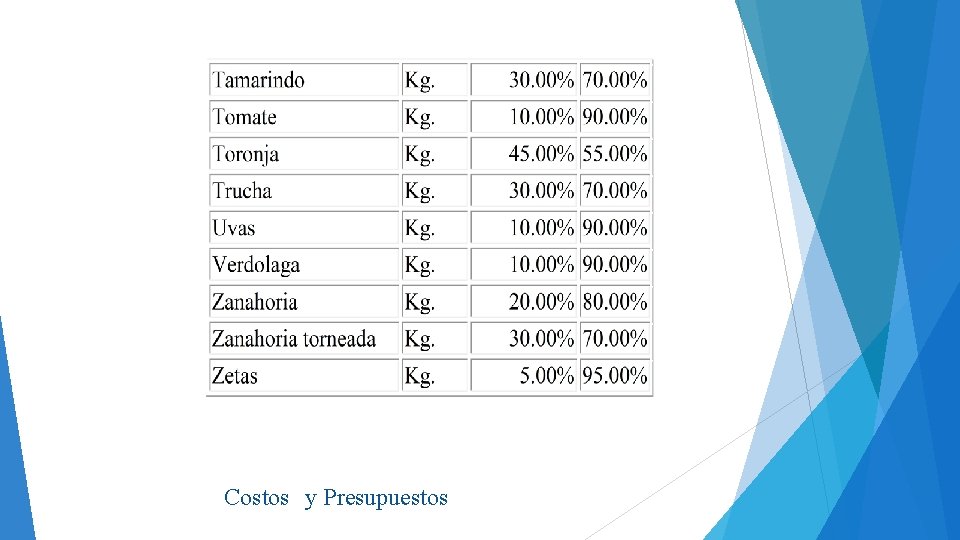 | Tamarindo | Kg. | 30.00% | 70.00% |
|---|---|---|---|
| Tomate | Kg. | 10.00% | 90.00% |
| Toronja | Kg. | 45.00% | 55.00% |
| Trucha | Kg. | 30.00% | 70.00% |
| Uvas | Kg. | 10.00% | 90.00% |
| Verdolaga | Kg. | 10.00% | 90.00% |
| Zanahoria | Kg. | 20.00% | 80.00% |
| Zanahoria torneada | Kg. | 30.00% | 70.00% |
| Zetas | Kg. | 5.00% | 95.00% |

Costos y Presupuestos